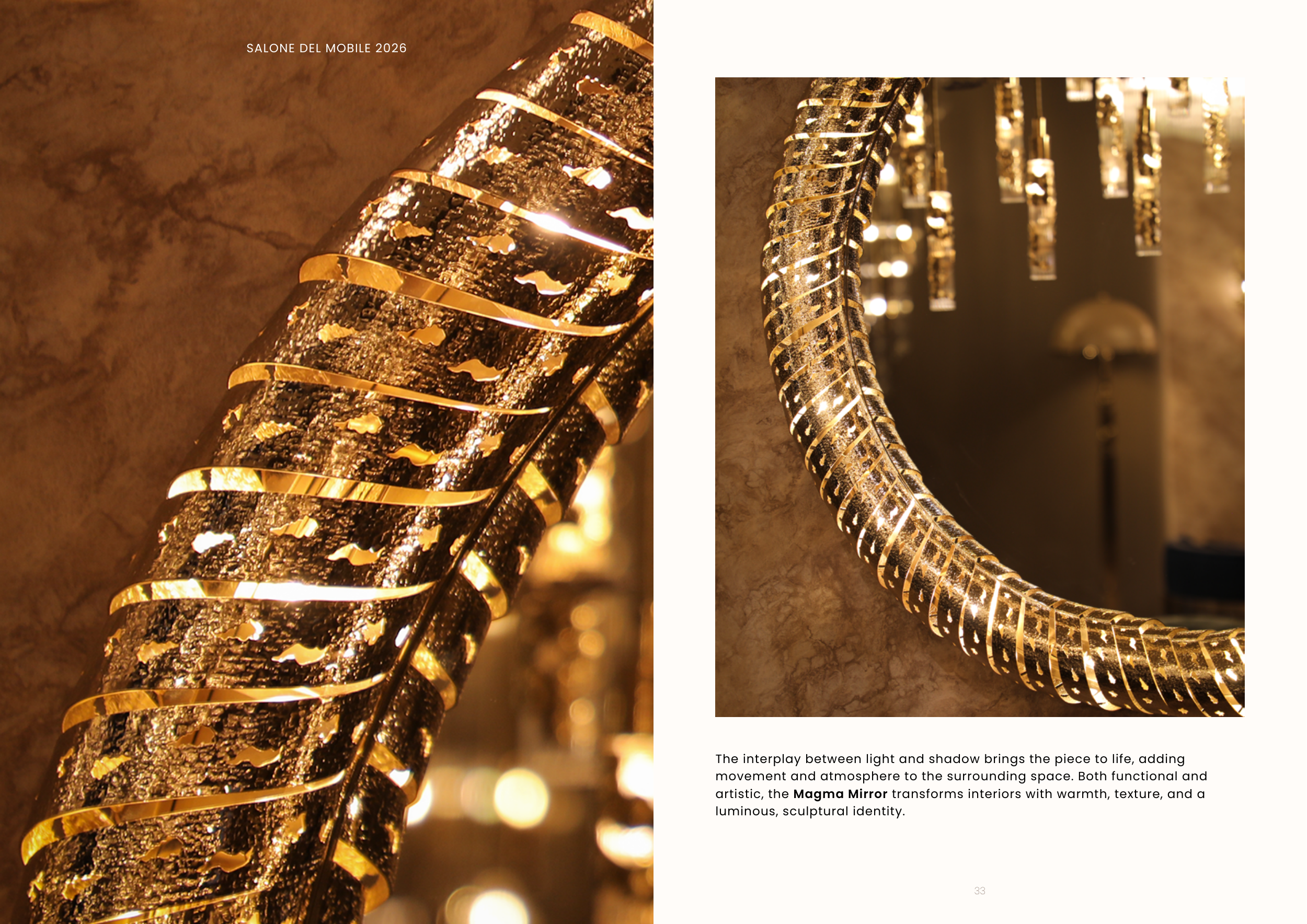 SALONE DEL MOBILE 2026

The interplay between light and shadow brings the piece to life, adding movement and atmosphere to the surrounding space. Both functional and artistic, the Magma Mirror transforms interiors with warmth, texture, and a luminous, sculptural identity.

33